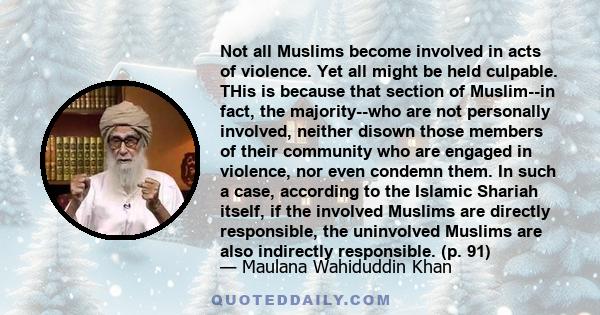 Not all Muslims become involved in acts of violence. Yet all might be held culpable. THis is because that section of Muslim--in fact, the majority--who are not personally involved, neither disown those members of their community who are engaged in violence, nor even condemn them. In such a case, according to the Islamic Shariah itself, if the involved Muslims are directly responsible, the uninvolved Muslims are also indirectly responsible. (p. 91)
— Maulana Wahiduddin Khan

QUOTEDDAILY.COM